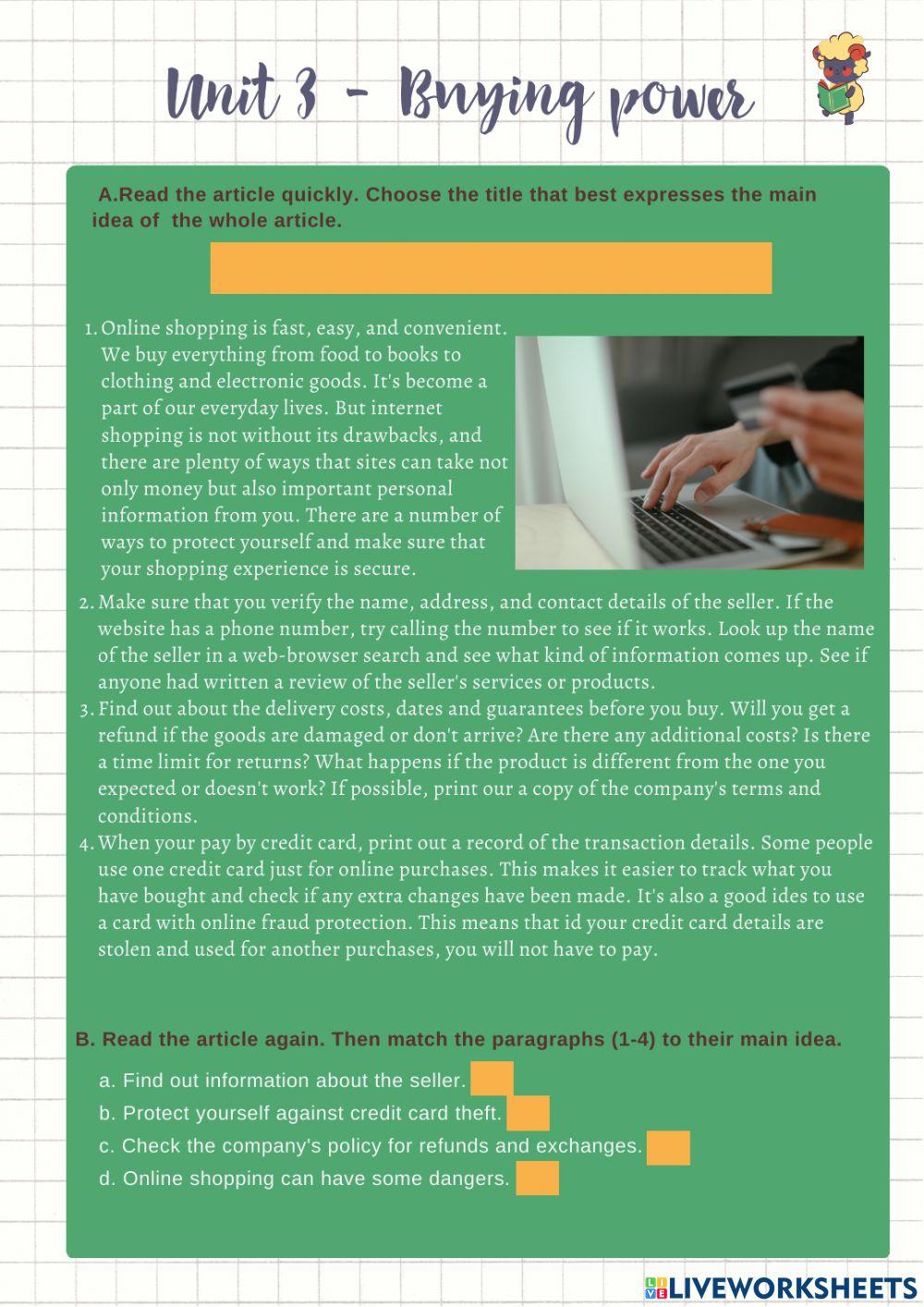 Unit 3 - Buying power

A.Read the article quickly. Choose the title that best expresses the main idea of the whole article.

1. Online shopping is fast, easy, and convenient. We buy everything from food to books to clothing and electronic goods. It's become a part of our everyday lives. But internet shopping is not without its drawbacks, and there are plenty of ways that sites can take not only money but also important personal information from you. There are a number of ways to protect yourself and make sure that your shopping experience is secure.
2. Make sure that you verify the name, address, and contact details of the seller. If the website has a phone number, try calling the number to see if it works. Look up the name of the seller in a web-browser search and see what kind of information comes up. See if anyone had written a review of the seller's services or products.
3. Find out about the delivery costs, dates and guarantees before you buy. Will you get a refund if the goods are damaged or don't arrive? Are there any additional costs? Is there a time limit for returns? What happens if the product is different from the one you expected or doesn't work? If possible, print our a copy of the company's terms and conditions.
4. When your pay by credit card, print out a record of the transaction details. Some people use one credit card just for online purchases. This makes it easier to track what you have bought and check if any extra changes have been made. It's also a good ides to use a card with online fraud protection. This means that id your credit card details are stolen and used for another purchases, you will not have to pay.

B. Read the article again. Then match the paragraphs (1-4) to their main idea.

a. Find out information about the seller.
b. Protect yourself against credit card theft.
c. Check the company's policy for refunds and exchanges.
d. Online shopping can have some dangers.

LIVEWORKSHEETS